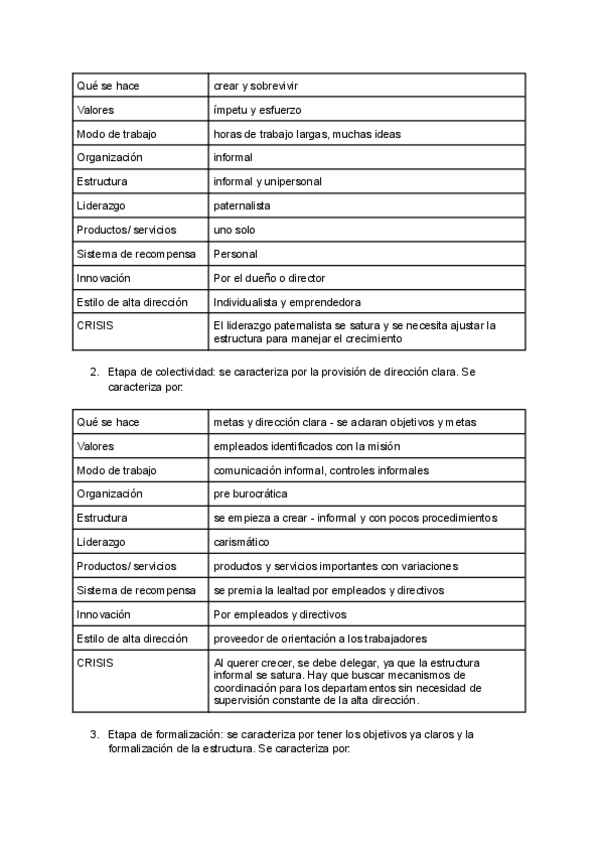 | Qué se hace | crear y sobrevivir |
|---|---|
| Valores | ímpetu y esfuerzo |
| Modo de trabajo | horas de trabajo largas, muchas ideas |
| Organización | informal |
| Estructura | informal y unipersonal |
| Liderazgo | paternalista |
| Productos/ servicios | uno solo |
| Sistema de recompensa | Personal |
| Innovación | Por el dueño o director |
| Estilo de alta dirección | Individualista y emprendedora |
| CRISIS | El liderazgo paternalista se satura y se necesita ajustar la estructura para manejar el crecimiento |

2. Etapa de colectividad: se caracteriza por la provisión de dirección clara. Se caracteriza por:

| Qué se hace | metas y dirección clara - se aclaran objetivos y metas |
|---|---|
| Valores | empleados identificados con la misión |
| Modo de trabajo | comunicación informal, controles informales |
| Organización | pre burocrática |
| Estructura | se empieza a crear - informal y con pocos procedimientos |
| Liderazgo | carismático |
| Productos/ servicios | productos y servicios importantes con variaciones |
| Sistema de recompensa | se premia la lealtad por empleados y directivos |
| Innovación | Por empleados y directivos |
| Estilo de alta dirección | proveedor de orientación a los trabajadores |
| CRISIS | Al querer crecer, se debe delegar, ya que la estructura informal se satura. Hay que buscar mecanismos de coordinación para los departamentos sin necesidad de supervisión constante de la alta dirección. |

3. Etapa de formalización: se caracteriza por tener los objetivos ya claros y la formalización de la estructura. Se caracteriza por: